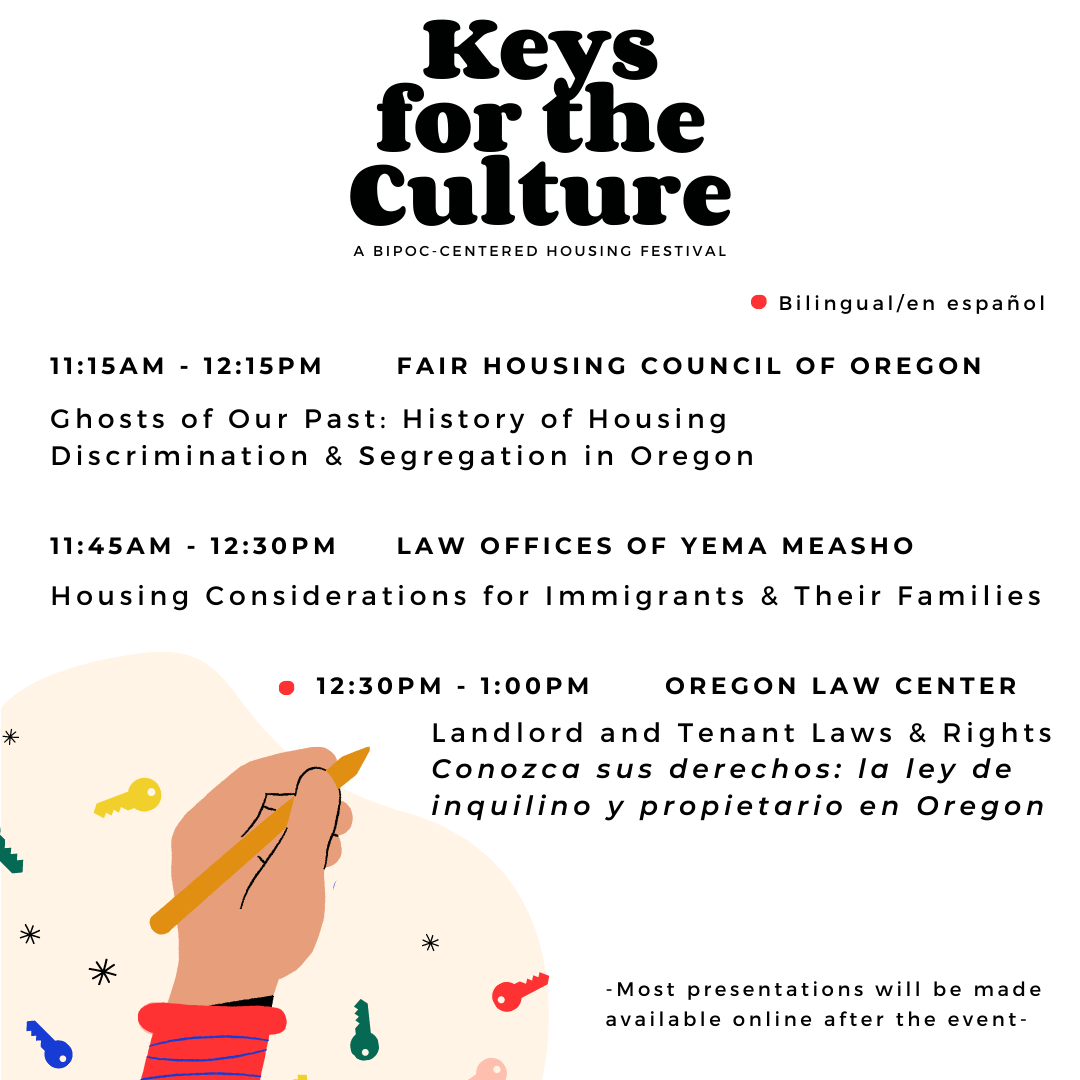 Keys for the Culture

A BIPOC-CENTERED HOUSING FESTIVAL

• Bilingual/en español

11:15AM - 12:15PM FAIR HOUSING COUNCIL OF OREGON

Ghosts of Our Past: History of Housing Discrimination & Segregation in Oregon

11:45AM - 12:30PM LAW OFFICES OF YEMA MEASHO

Housing Considerations for Immigrants & Their Families

• 12:30PM - 1:00PM OREGON LAW CENTER

Landlord and Tenant Laws & Rights
Conozca sus derechos: la ley de inquilino y propietario en Oregon

-Most presentations will be made available online after the event-